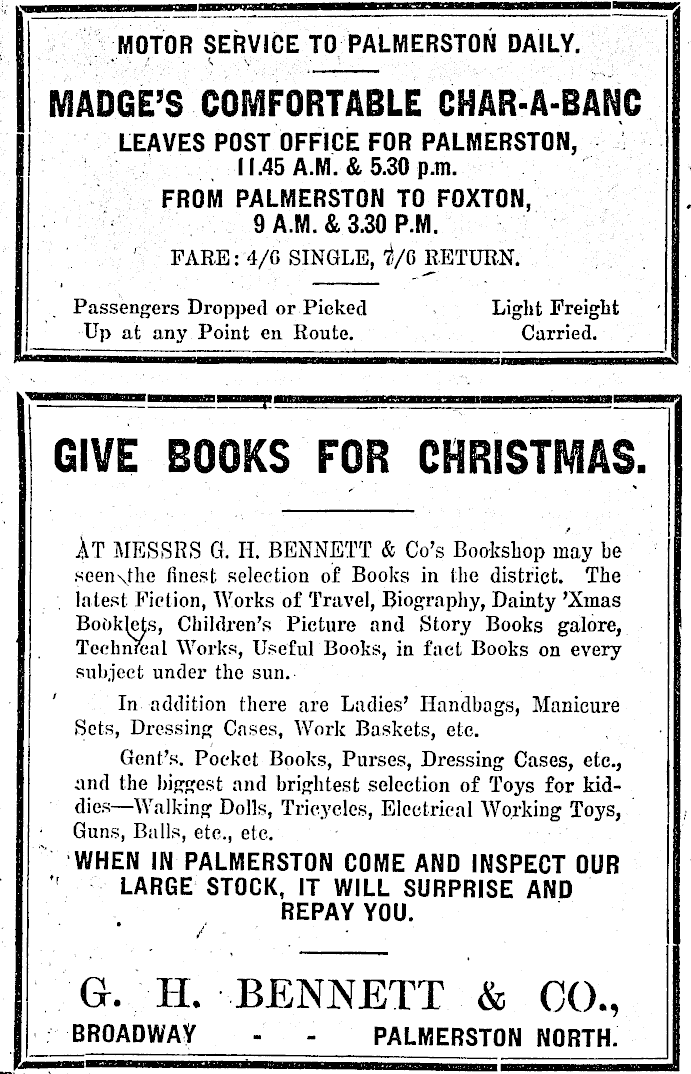 MOTOR SERVICE TO PALMERSTON DAILY.

MADGE'S COMFORTABLE CHAR-A-BANC

LEAVES POST OFFICE FOR PALMERSTON, 11.45 A.M. & 5.30 p.m.

FROM PALMERSTON TO FOXTON, 9 A.M. & 3.30 P.M.

FARE: 4/6 SINGLE, 7/6 RETURN.

Passengers Dropped or Picked Up at any Point en Route.

Light Freight Carried.

GIVE BOOKS FOR CHRISTMAS.

AT MESSRS G. H. BENNETT & Co's Bookshop may be seen the finest selection of Books in the district. The latest Fiction, Works of Travel, Biography, Dainty 'Xmas Booklets, Children's Picture and Story Books galore, Technical Works, Useful Books, in fact Books on every subject under the sun.

In addition there are Ladies' Handbags, Manicure Sets, Dressing Cases, Work Baskets, etc.

Gent's. Pocket Books, Purses, Dressing Cases, etc., and the biggest and brightest selection of Toys for kiddies—Walking Dolls, Tricycles, Electrical Working Toys, Guns, Balls, etc., etc.

WHEN IN PALMERSTON COME AND INSPECT OUR LARGE STOCK, IT WILL SURPRISE AND REPAY YOU.

G. H. BENNETT & CO.,

BROADWAY - - PALMERSTON NORTH.